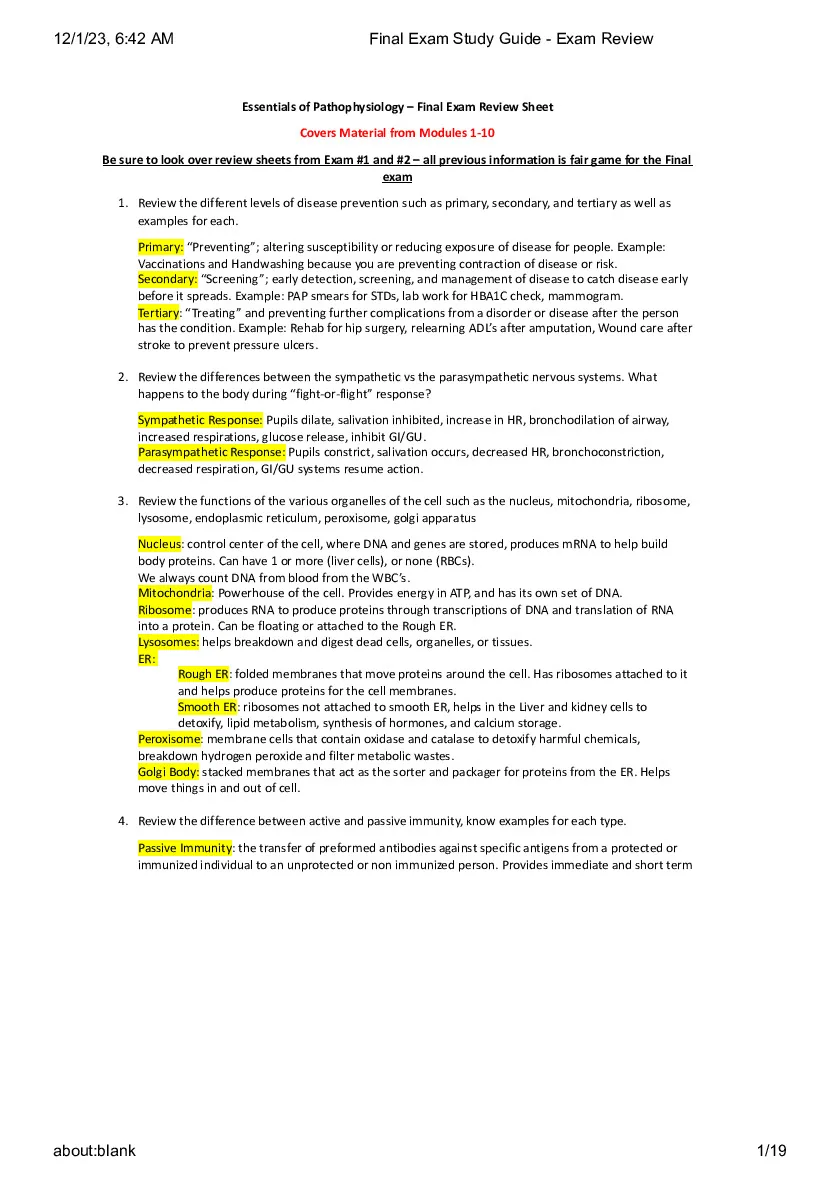 12/1/23, 6:42 AM Final Exam Study Guide - Exam Review

Essentials of Pathophysiology – Final Exam Review Sheet

Covers Material from Modules 1-10

Be sure to look over review sheets from Exam #1 and #2 – all previous information is fair game for the Final exam

1. Review the different levels of disease prevention such as primary, secondary, and tertiary as well as examples for each.

Primary: "Preventing"; altering susceptibility or reducing exposure of disease for people. Example: Vaccinations and Handwashing because you are preventing contraction of disease or risk.
Secondary: "Screening"; early detection, screening, and management of disease to catch disease early before it spreads. Example: PAP smears for STDs, lab work for HBA1C check, mammogram.
Tertiary: "Treating" and preventing further complications from a disorder or disease after the person has the condition. Example: Rehab for hip surgery, relearning ADL's after amputation, Wound care after stroke to prevent pressure ulcers.

2. Review the differences between the sympathetic vs the parasympathetic nervous systems. What happens to the body during "fight-or-flight" response?

Sympathetic Response: Pupils dilate, salivation inhibited, increase in HR, bronchodilation of airway, increased respirations, glucose release, inhibit GI/GU.
Parasympathetic Response: Pupils constrict, salivation occurs, decreased HR, bronchoconstriction, decreased respiration, GI/GU systems resume action.

3. Review the functions of the various organelles of the cell such as the nucleus, mitochondria, ribosome, lysosome, endoplasmic reticulum, peroxisome, golgi apparatus

Nucleus: control center of the cell, where DNA and genes are stored, produces mRNA to help build body proteins. Can have 1 or more (liver cells), or none (RBCs).
We always count DNA from blood from the WBC's.
Mitochondria: Powerhouse of the cell. Provides energy in ATP, and has its own set of DNA.
Ribosome: produces RNA to produce proteins through transcriptions of DNA and translation of RNA into a protein. Can be floating or attached to the Rough ER.
Lysosomes: helps breakdown and digest dead cells, organelles, or tissues.
ER:
Rough ER: folded membranes that move proteins around the cell. Has ribosomes attached to it and helps produce proteins for the cell membranes.
Smooth ER: ribosomes not attached to smooth ER, helps in the Liver and kidney cells to detoxify, lipid metabolism, synthesis of hormones, and calcium storage.
Peroxisome: membrane cells that contain oxidase and catalase to detoxify harmful chemicals, breakdown hydrogen peroxide and filter metabolic wastes.
Golgi Body: stacked membranes that act as the sorter and packager for proteins from the ER. Helps move things in and out of cell.

4. Review the difference between active and passive immunity, know examples for each type.

Passive Immunity: the transfer of preformed antibodies against specific antigens from a protected or immunized individual to an unprotected or non immunized person. Provides immediate and short term

about:blank 1/19